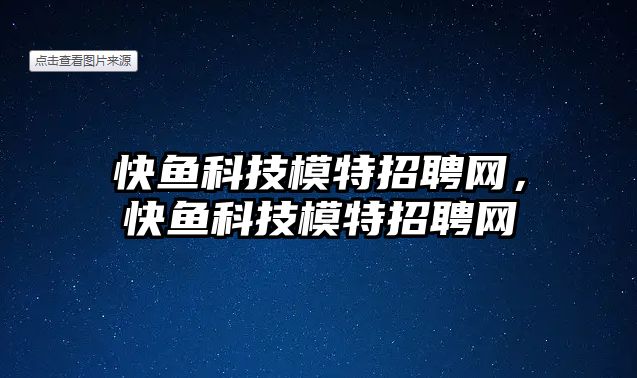 点击查看图片来源

快鱼科技模特招聘网，快鱼科技模特招聘网